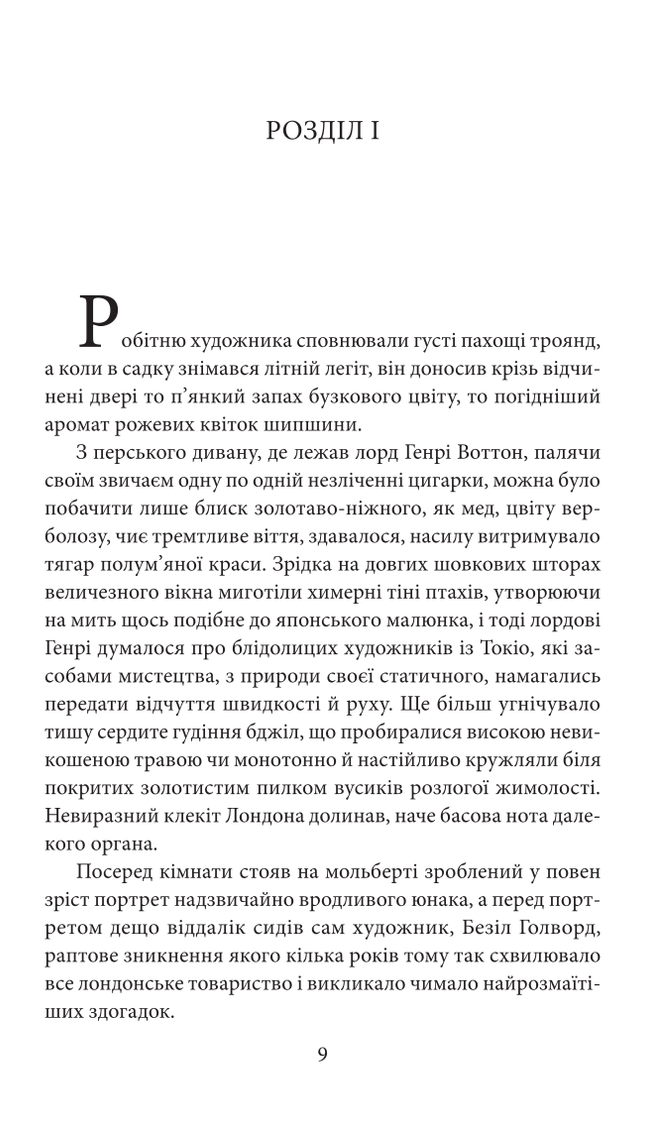 РОЗДІЛ I

Робітню художника сповнювали густі пахощі троянд, а коли в садку знімався літній легіт, він доносив крізь відчинені двері то п’янкий запах бузкового цвіту, то погідніший аромат рожевих квіток шипшини.

З перського дивану, де лежав лорд Генрі Воттон, палячи своїм звичаєм одну по одній незліченні цигарки, можна було побачити лише блиск золотаво-ніжного, як мед, цвіту верболозу, чиє тремтливе віття, здавалося, насилу витримувало тягар полум’яної краси. Зрідка на довгих шовкових шторах величезного вікна миготіли химерні тіні птахів, утворюючи на мить щось подібне до японського малюнка, і тоді лордові Генрі думалося про блідолицих художників із Токіо, які засобами мистецтва, з природи своєї статичного, намагались передати відчуття швидкості й руху. Ще більш угнічувало тишу сердите гудіння бджіл, що пробиралися високою невикошеною травою чи монотонно й настійливо кружляли біля покритих золотистим пилком вусиків розлогої жимолості. Невиразний клекіт Лондона долинав, наче басова нота далекого органа.

Посеред кімнати стояв на мольберті зроблений у повен зріст портрет надзвичайно вродливого юнака, а перед портретом дещо віддалік сидів сам художник, Безіл Голворд, раптове зникнення якого кілька років тому так схвилювало все лондонське товариство і викликало чимало найрозмаїтіших здогадок.

9